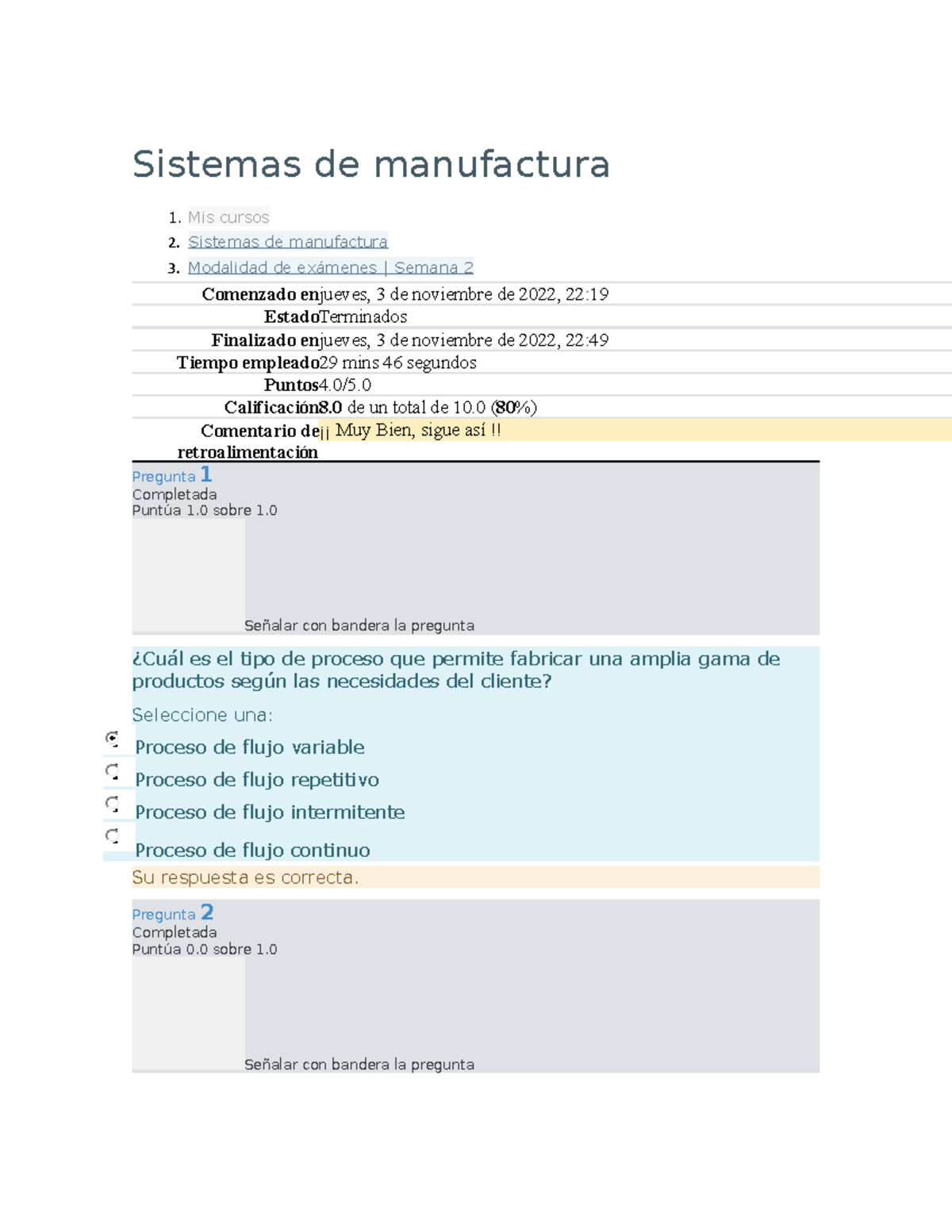 Sistemas de manufactura

1. Mis cursos
2. Sistemas de manufactura
3. Modalidad de exámenes | Semana 2

| | |
|---|---|
| Comenzado en | jueves, 3 de noviembre de 2022, 22:19 |
| Estado | Terminados |
| Finalizado en | jueves, 3 de noviembre de 2022, 22:49 |
| Tiempo empleado | 29 mins 46 segundos |
| Puntos | 4.0/5.0 |
| Calificación | 8.0 de un total de 10.0 (80%) |
| Comentario de retroalimentación | ¡¡ Muy Bien, sigue así !! |

Pregunta 1
Completada
Puntúa 1.0 sobre 1.0

Señalar con bandera la pregunta

¿Cuál es el tipo de proceso que permite fabricar una amplia gama de productos según las necesidades del cliente?

Seleccione una:

Proceso de flujo variable

Proceso de flujo repetitivo

Proceso de flujo intermitente

Proceso de flujo continuo

Su respuesta es correcta.

Pregunta 2
Completada
Puntúa 0.0 sobre 1.0

Señalar con bandera la pregunta